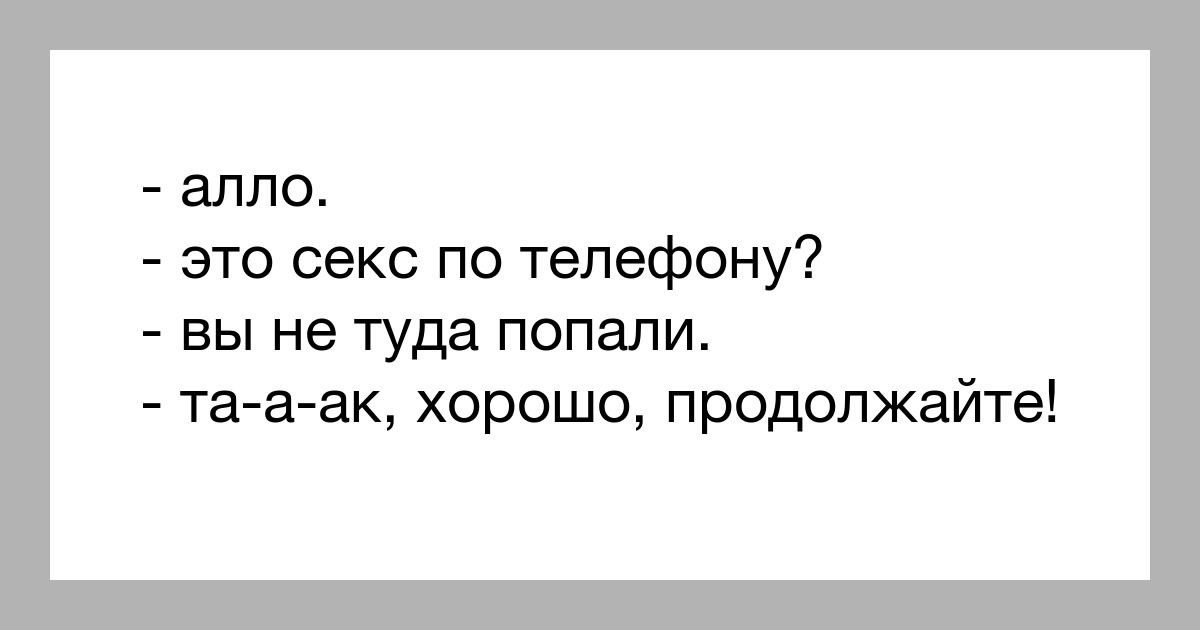 - алло.
- это секс по телефону?
- вы не туда попали.
- та-а-ак, хорошо, продолжайте!